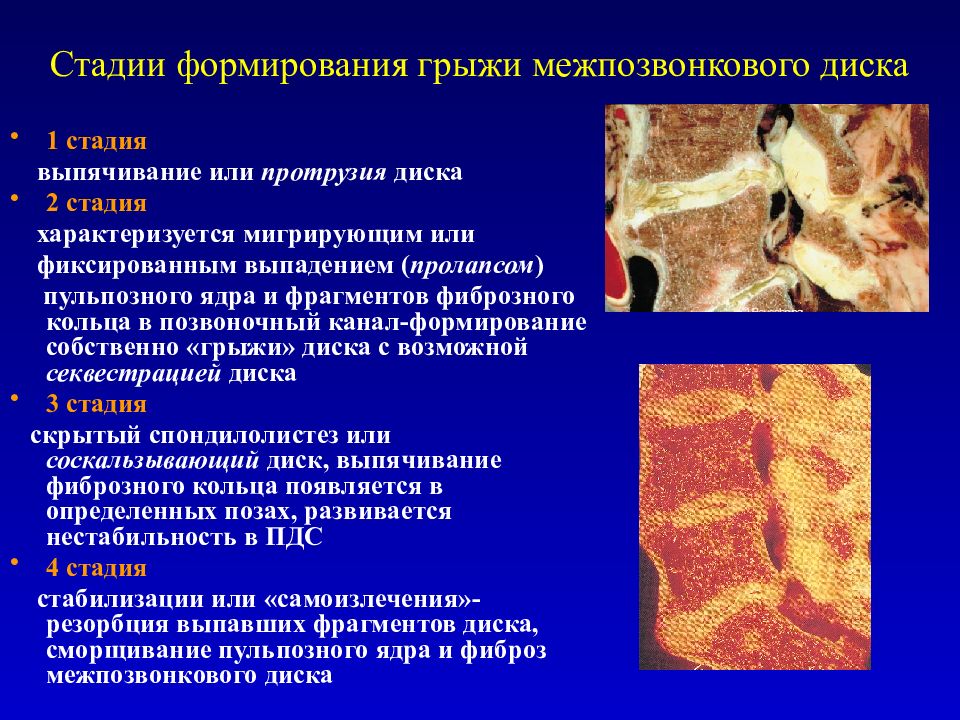 Стадии формирования грыжи межпозвонкового диска

• 1 стадия
выпячивание или протрузия диска
• 2 стадия
характеризуется мигрирующим или фиксированным выпадением (пролапсом) пульпозного ядра и фрагментов фиброзного кольца в позвоночный канал-формирование собственно «грыжи» диска с возможной секвестрацией диска
• 3 стадия
скрытый спондилолистез или соскальзывающий диск, выпячивание фиброзного кольца появляется в определенных позах, развивается нестабильность в ПДС
• 4 стадия
стабилизации или «самоизлечения»- резорбция выпавших фрагментов диска, сморщивание пульпозного ядра и фиброз межпозвонкового диска